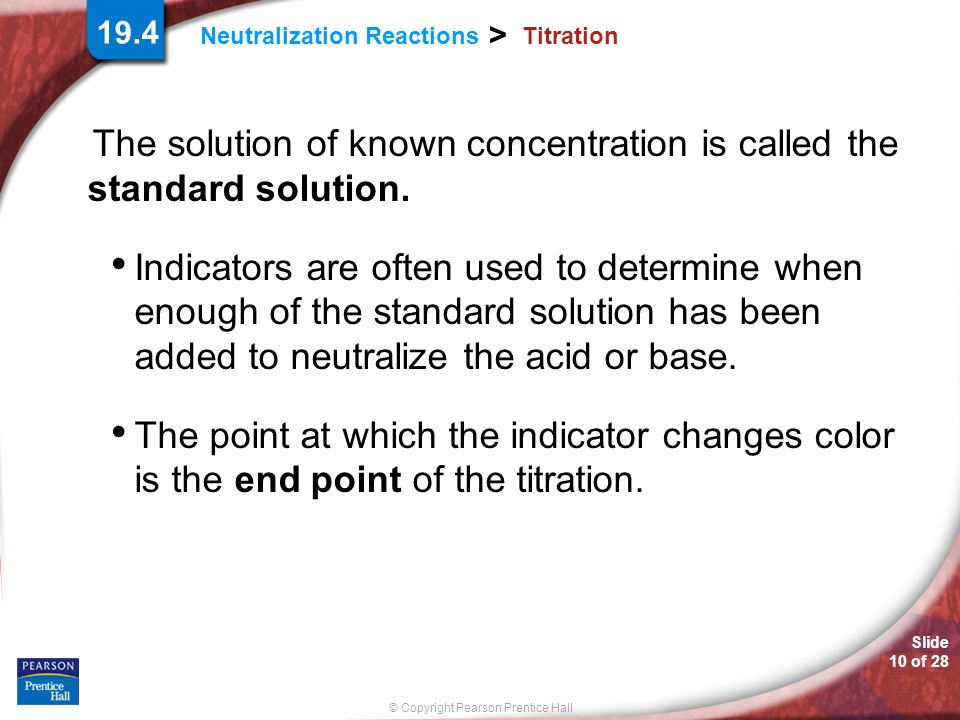 19.4 Neutralization Reactions > Titration

The solution of known concentration is called the **standard solution.**

• Indicators are often used to determine when enough of the standard solution has been added to neutralize the acid or base.

• The point at which the indicator changes color is the **end point** of the titration.

PEARSON Prentice Hall

© Copyright Pearson Prentice Hall

Slide 10 of 28